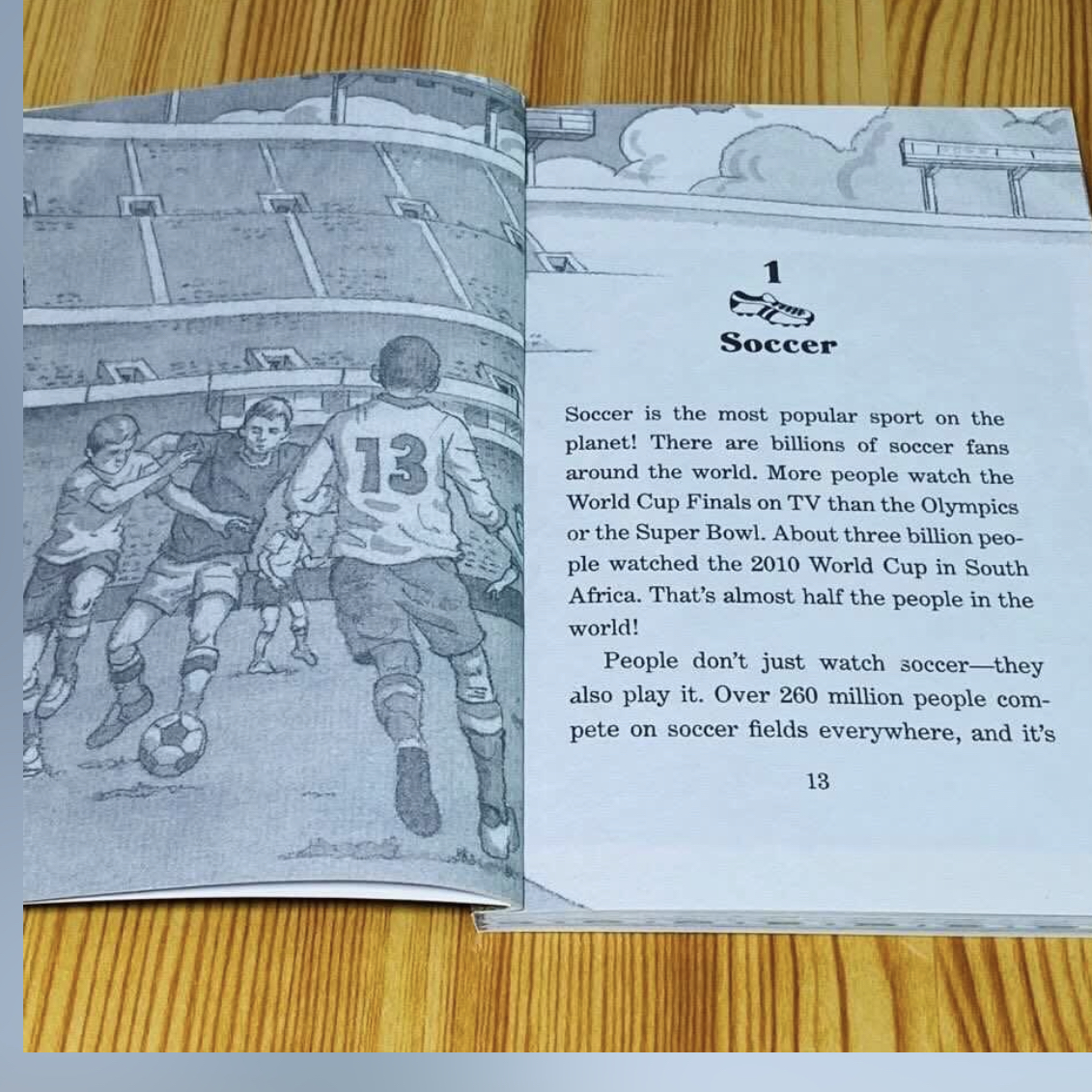 13

1

Soccer

Soccer is the most popular sport on the planet! There are billions of soccer fans around the world. More people watch the World Cup Finals on TV than the Olympics or the Super Bowl. About three billion people watched the 2010 World Cup in South Africa. That's almost half the people in the world!

People don't just watch soccer—they also play it. Over 260 million people compete on soccer fields everywhere, and it's

13